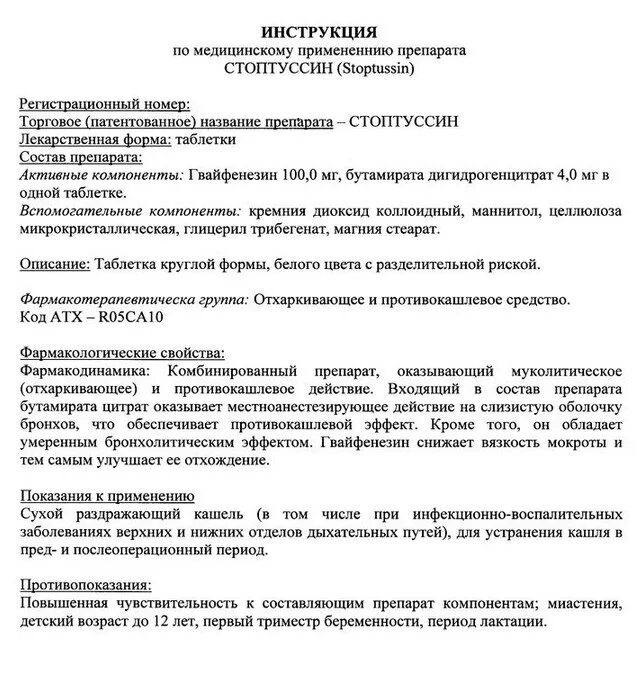 ИНСТРУКЦИЯ
по медицинскому применению препарата
СТОПТУССИН (Stoptussin)

Регистрационный номер:
Торговое (патентованное) название препарата – СТОПТУССИН
Лекарственная форма: таблетки
Состав препарата:
Активные компоненты: Гвайфенезин 100,0 мг, бутамирата дигидрогенцитрат 4,0 мг в одной таблетке.
Вспомогательные компоненты: кремния диоксид коллоидный, маннитол, целлюлоза микрокристаллическая, глицерил трибегенат, магния стеарат.

Описание: Таблетка круглой формы, белого цвета с разделительной риской.

Фармакотерапевтическа группа: Отхаркивающее и противокашлевое средство.
Код АТХ – R05CA10

Фармакологические свойства:
Фармакодинамика: Комбинированный препарат, оказывающий муколитическое (отхаркивающее) и противокашлевое действие. Входящий в состав препарата бутамирата цитрат оказывает местноанестезирующее действие на слизистую оболочку бронхов, что обеспечивает противокашлевой эффект. Кроме того, он обладает умеренным бронхолитическим эффектом. Гвайфенезин снижает вязкость мокроты и тем самым улучшает ее отхождение.

Показания к применению
Сухой раздражающий кашель (в том числе при инфекционно-воспалительных заболеваниях верхних и нижних отделов дыхательных путей), для устранения кашля в пред- и послеоперационный период.

Противопоказания:
Повышенная чувствительность к составляющим препарат компонентам; миастения, детский возраст до 12 лет, первый триместр беременности, период лактации.